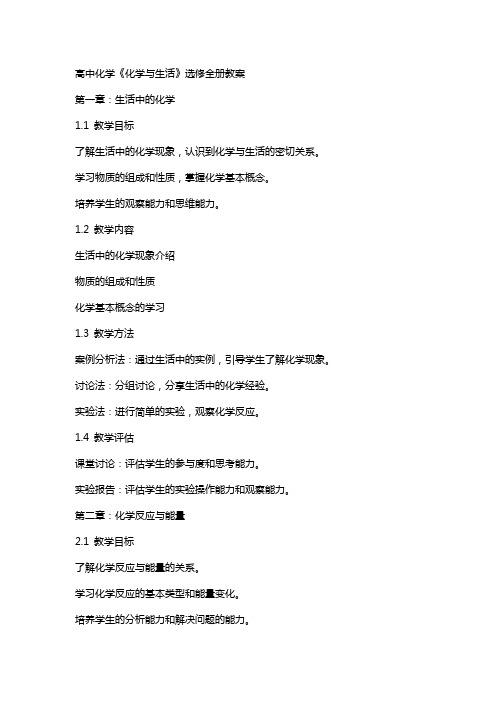 高中化学《化学与生活》选修全册教案

第一章：生活中的化学

1.1 教学目标

了解生活中的化学现象，认识到化学与生活的密切关系。

学习物质的组成和性质，掌握化学基本概念。

培养学生的观察能力和思维能力。

1.2 教学内容

生活中的化学现象介绍

物质的组成和性质

化学基本概念的学习

1.3 教学方法

案例分析法：通过生活中的实例，引导学生了解化学现象。

讨论法：分组讨论，分享生活中的化学经验。

实验法：进行简单的实验，观察化学反应。

1.4 教学评估

课堂讨论：评估学生的参与度和思考能力。

实验报告：评估学生的实验操作能力和观察能力。

第二章：化学反应与能量

2.1 教学目标

了解化学反应与能量的关系。

学习化学反应的基本类型和能量变化。

培养学生的分析能力和解决问题的能力。